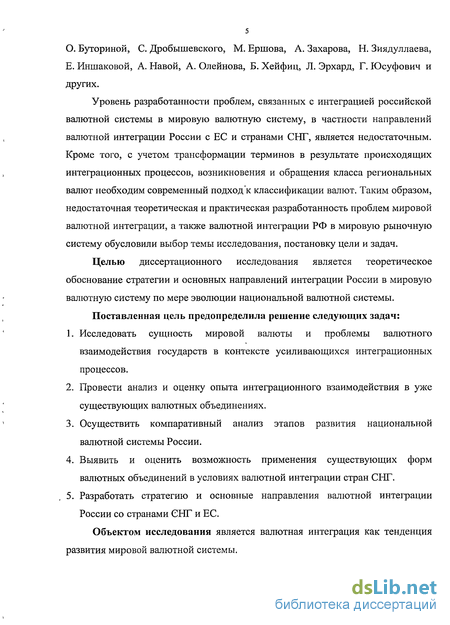 5

О. Буториной, С. Дробышевского, М. Ершова, А. Захарова, Н. Зиядуллаева, Е. Иншаковой, А. Навой, А. Олейнова, Б. Хейфиц, Л. Эрхард, Г. Юсуфович и других.

Уровень разработанности проблем, связанных с интеграцией российской валютной системы в мировую валютную систему, в частности направлений валютной интеграции России с ЕС и странами СНГ, является недостаточным. Кроме того, с учетом трансформации терминов в результате происходящих интеграционных процессов, возникновения и обращения класса региональных валют необходим современный подход к классификации валют. Таким образом, недостаточная теоретическая и практическая разработанность проблем мировой валютной интеграции, а также валютной интеграции РФ в мировую рыночную систему обусловили выбор темы исследования, постановку цели и задач.

Целью диссертационного исследования является теоретическое обоснование стратегии и основных направлений интеграции России в мировую валютную систему по мере эволюции национальной валютной системы.

Поставленная цель предопределила решение следующих задач:

1. Исследовать сущность мировой валюты и проблемы валютного взаимодействия государств в контексте усиливающихся интеграционных процессов.

2. Провести анализ и оценку опыта интеграционного взаимодействия в уже существующих валютных объединениях.

3. Осуществить компаративный анализ этапов развития национальной валютной системы России.

4. Выявить и оценить возможность применения существующих форм валютных объединений в условиях валютной интеграции стран СНГ.

5. Разработать стратегию и основные направления валютной интеграции России со странами СНГ и ЕС.

Объектом исследования является валютная интеграция как тенденция развития мировой валютной системы.

dsLib.net
библиотека диссертаций